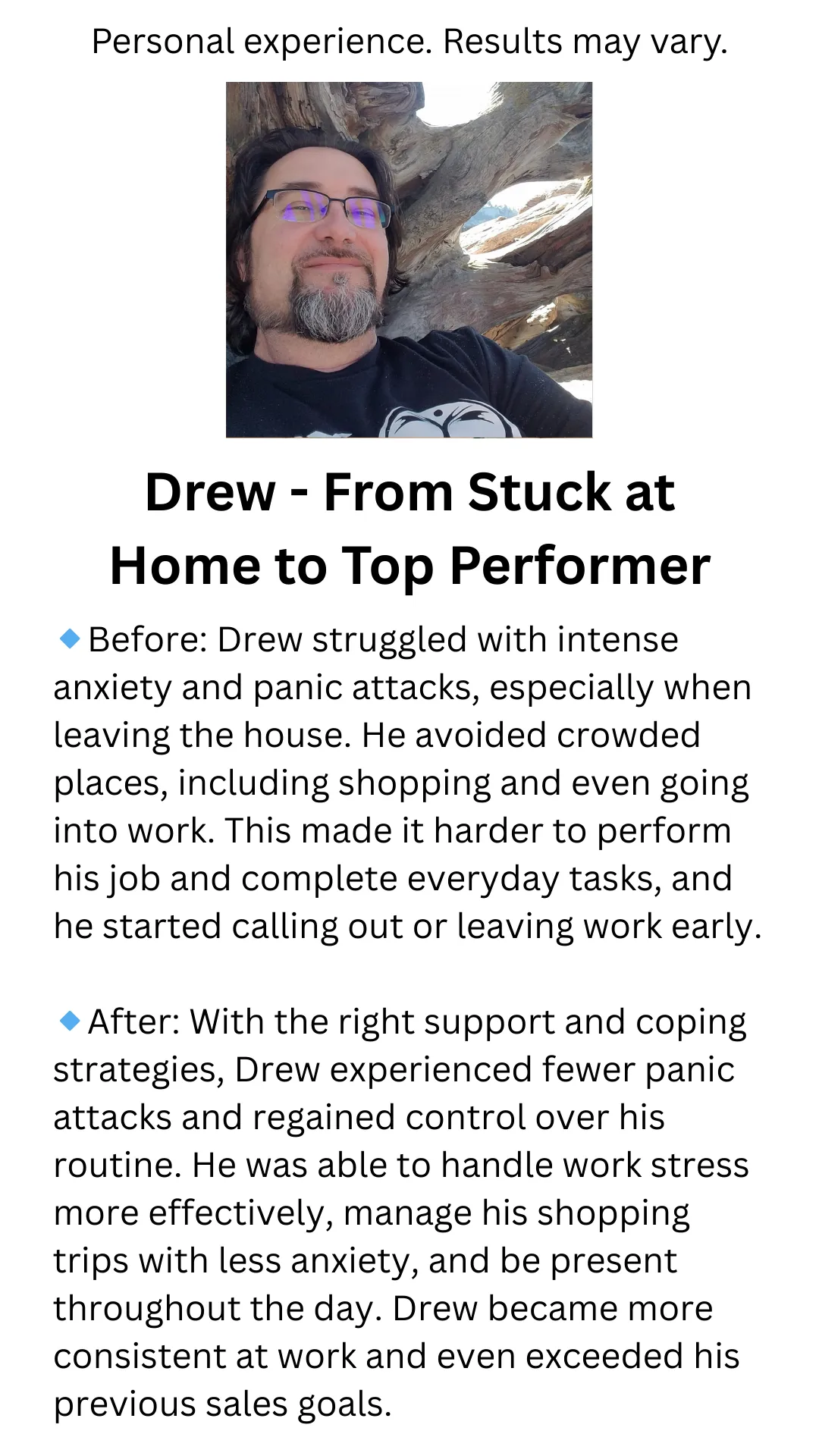 Personal experience. Results may vary.

Drew - From Stuck at Home to Top Performer

🔹Before: Drew struggled with intense anxiety and panic attacks, especially when leaving the house. He avoided crowded places, including shopping and even going into work. This made it harder to perform his job and complete everyday tasks, and he started calling out or leaving work early.

🔹After: With the right support and coping strategies, Drew experienced fewer panic attacks and regained control over his routine. He was able to handle work stress more effectively, manage his shopping trips with less anxiety, and be present throughout the day. Drew became more consistent at work and even exceeded his previous sales goals.